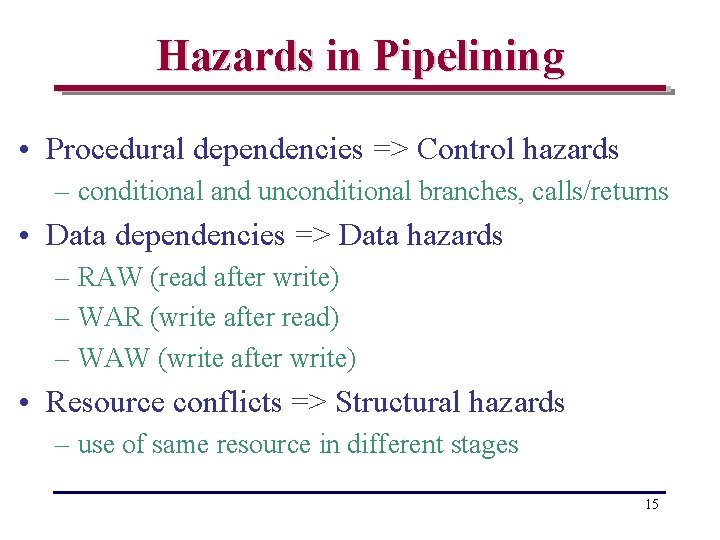 Hazards in Pipelining

• Procedural dependencies => Control hazards
  – conditional and unconditional branches, calls/returns
• Data dependencies => Data hazards
  – RAW (read after write)
  – WAR (write after read)
  – WAW (write after write)
• Resource conflicts => Structural hazards
  – use of same resource in different stages

15